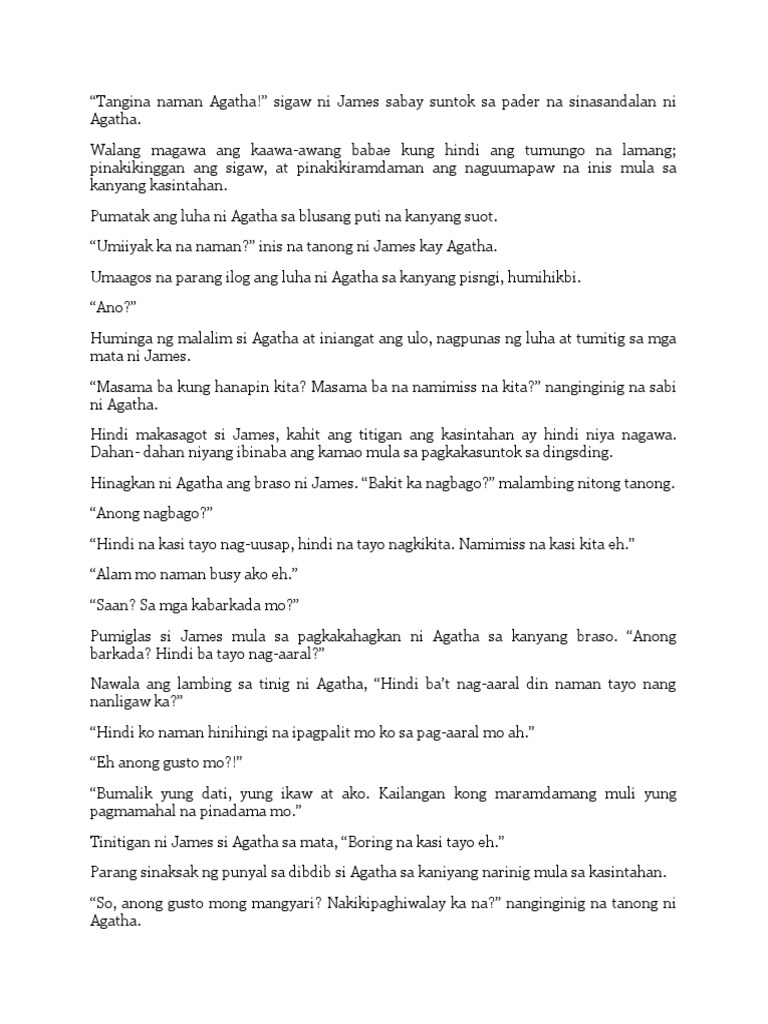 “Tangina naman Agatha!” sigaw ni James sabay suntok sa pader na sinasandalan ni Agatha.

Walang magawa ang kaawa-awang babae kung hindi ang tumungo na lamang; pinakikinggan ang sigaw, at pinakikiramdaman ang naguumapaw na inis mula sa kanyang kasintahan.

Pumatak ang luha ni Agatha sa blusang puti na kanyang suot.

“Umiiyak ka na naman?” inis na tanong ni James kay Agatha.

Umaagos na parang ilog ang luha ni Agatha sa kanyang pisngi, humihikbi.

“Ano?”

Huminga ng malalim si Agatha at iniangat ang ulo, nagpunas ng luha at tumitig sa mga mata ni James.

“Masama ba kung hanapin kita? Masama ba na namimiss na kita?” nanginginig na sabi ni Agatha.

Hindi makasagot si James, kahit ang titigan ang kasintahan ay hindi niya nagawa. Dahan- dahan niyang ibinaba ang kamao mula sa pagkakasuntok sa dingsding.

Hinagkan ni Agatha ang braso ni James. “Bakit ka nagbago?” malambing nitong tanong.

“Anong nagbago?”

“Hindi na kasi tayo nag-uusap, hindi na tayo nagkikita. Namimiss na kasi kita eh.”

“Alam mo naman busy ako eh.”

“Saan? Sa mga kabarkada mo?”

Pumiglas si James mula sa pagkakahagkan ni Agatha sa kanyang braso. “Anong barkada? Hindi ba tayo nag-aaral?”

Nawala ang lambing sa tinig ni Agatha, “Hindi ba’t nag-aaral din naman tayo nang nanligaw ka?”

“Hindi ko naman hinihingi na ipagpalit mo ko sa pag-aaral mo ah.”

“Eh anong gusto mo?!”

“Bumalik yung dati, yung ikaw at ako. Kailangan kong maramdamang muli yung pagmamahal na pinadama mo.”

Tinitigan ni James si Agatha sa mata, “Boring na kasi tayo eh.”

Parang sinaksak ng punyal sa dibdib si Agatha sa kaniyang narinig mula sa kasintahan.

“So, anong gusto mong mangyari? Nakikipaghiwalay ka na?” nanginginig na tanong ni Agatha.